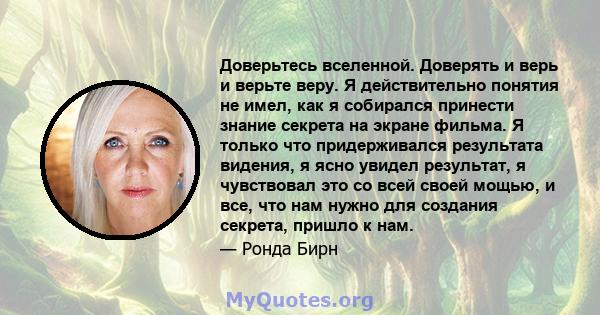 Доверьтесь вселенной. Доверять и верь и верьте веру. Я действительно понятия не имел, как я собирался принести знание секрета на экране фильма. Я только что придерживался результата видения, я ясно увидел результат, я чувствовал это со всей своей мощью, и все, что нам нужно для создания секрета, пришло к нам.
— Ронда Бирн

MyQuotes.org